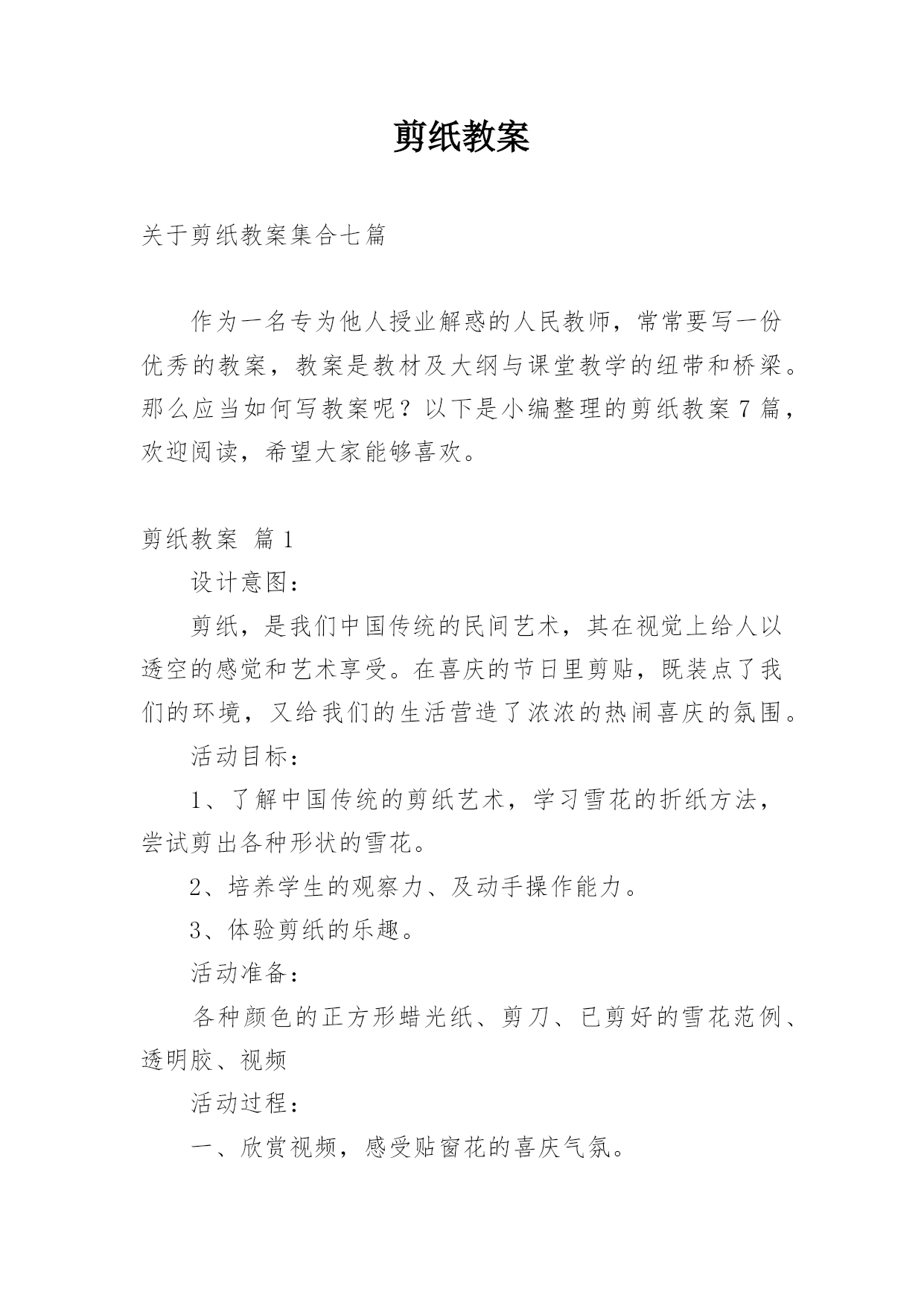 剪纸教案

关于剪纸教案集合七篇

作为一名专为他人授业解惑的人民教师，常常要写一份优秀的教案，教案是教材及大纲与课堂教学的纽带和桥梁。那么应当如何写教案呢？以下是小编整理的剪纸教案7篇，欢迎阅读，希望大家能够喜欢。

剪纸教案 篇1

设计意图：

剪纸，是我们中国传统的民间艺术，其在视觉上给人以透空的感觉和艺术享受。在喜庆的节日里剪贴，既装点了我们的环境，又给我们的生活营造了浓浓的热闹喜庆的氛围。

活动目标：

1、了解中国传统的剪纸艺术，学习雪花的折纸方法，尝试剪出各种形状的雪花。

2、培养学生的观察力、及动手操作能力。

3、体验剪纸的乐趣。

活动准备：

各种颜色的正方形蜡光纸、剪刀、已剪好的雪花范例、透明胶、视频

活动过程：

一、欣赏视频，感受贴窗花的喜庆气氛。